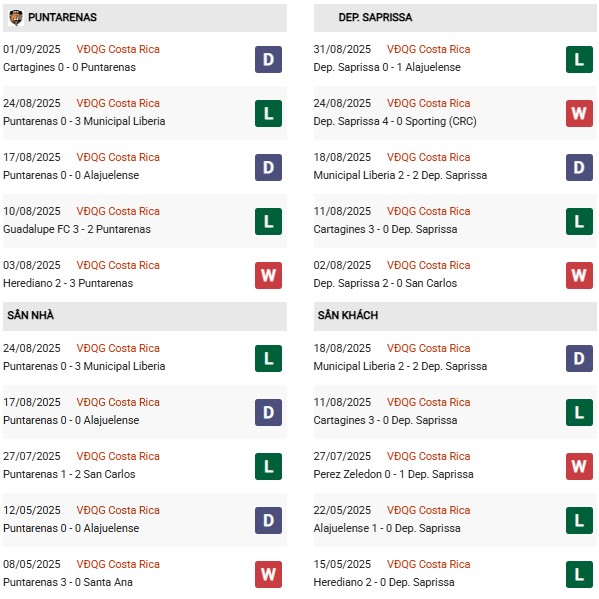 PUNTARENAS

01/09/2025 VĐQG Costa Rica
Cartagines 0 - 0 Puntarenas
D

24/08/2025 VĐQG Costa Rica
Puntarenas 0 - 3 Municipal Liberia
L

17/08/2025 VĐQG Costa Rica
Puntarenas 0 - 0 Alajuelense
D

10/08/2025 VĐQG Costa Rica
Guadalupe FC 3 - 2 Puntarenas
L

03/08/2025 VĐQG Costa Rica
Herediano 2 - 3 Puntarenas
W

SÂN NHÀ

24/08/2025 VĐQG Costa Rica
Puntarenas 0 - 3 Municipal Liberia
L

17/08/2025 VĐQG Costa Rica
Puntarenas 0 - 0 Alajuelense
D

27/07/2025 VĐQG Costa Rica
Puntarenas 1 - 2 San Carlos
L

12/05/2025 VĐQG Costa Rica
Puntarenas 0 - 0 Alajuelense
D

08/05/2025 VĐQG Costa Rica
Puntarenas 3 - 0 Santa Ana
W

DEP. SAPRISSA

31/08/2025 VĐQG Costa Rica
Dep. Saprissa 0 - 1 Alajuelense
L

24/08/2025 VĐQG Costa Rica
Dep. Saprissa 4 - 0 Sporting (CRC)
W

18/08/2025 VĐQG Costa Rica
Municipal Liberia 2 - 2 Dep. Saprissa
D

11/08/2025 VĐQG Costa Rica
Cartagines 3 - 0 Dep. Saprissa
L

02/08/2025 VĐQG Costa Rica
Dep. Saprissa 2 - 0 San Carlos
W

SÂN KHÁCH

18/08/2025 VĐQG Costa Rica
Municipal Liberia 2 - 2 Dep. Saprissa
D

11/08/2025 VĐQG Costa Rica
Cartagines 3 - 0 Dep. Saprissa
L

27/07/2025 VĐQG Costa Rica
Perez Zeledon 0 - 1 Dep. Saprissa
W

22/05/2025 VĐQG Costa Rica
Alajuelense 1 - 0 Dep. Saprissa
L

15/05/2025 VĐQG Costa Rica
Herediano 2 - 0 Dep. Saprissa
L